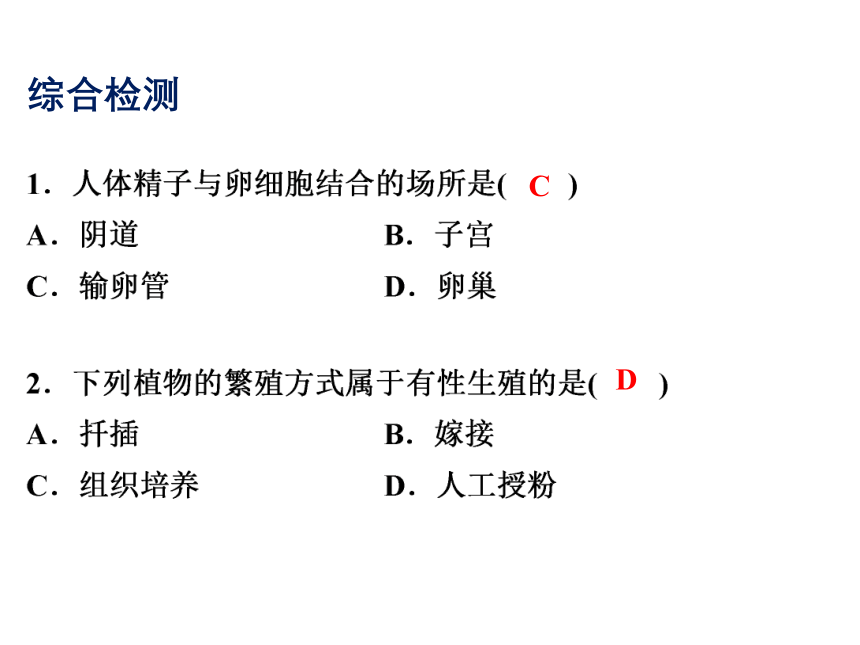 综合检测

1．人体精子与卵细胞结合的场所是( C )

A．阴道　　B．子宫

C．输卵管　　D．卵巢

2．下列植物的繁殖方式属于有性生殖的是( D )

A．扦插　　B．嫁接

C．组织培养　　D．人工授粉